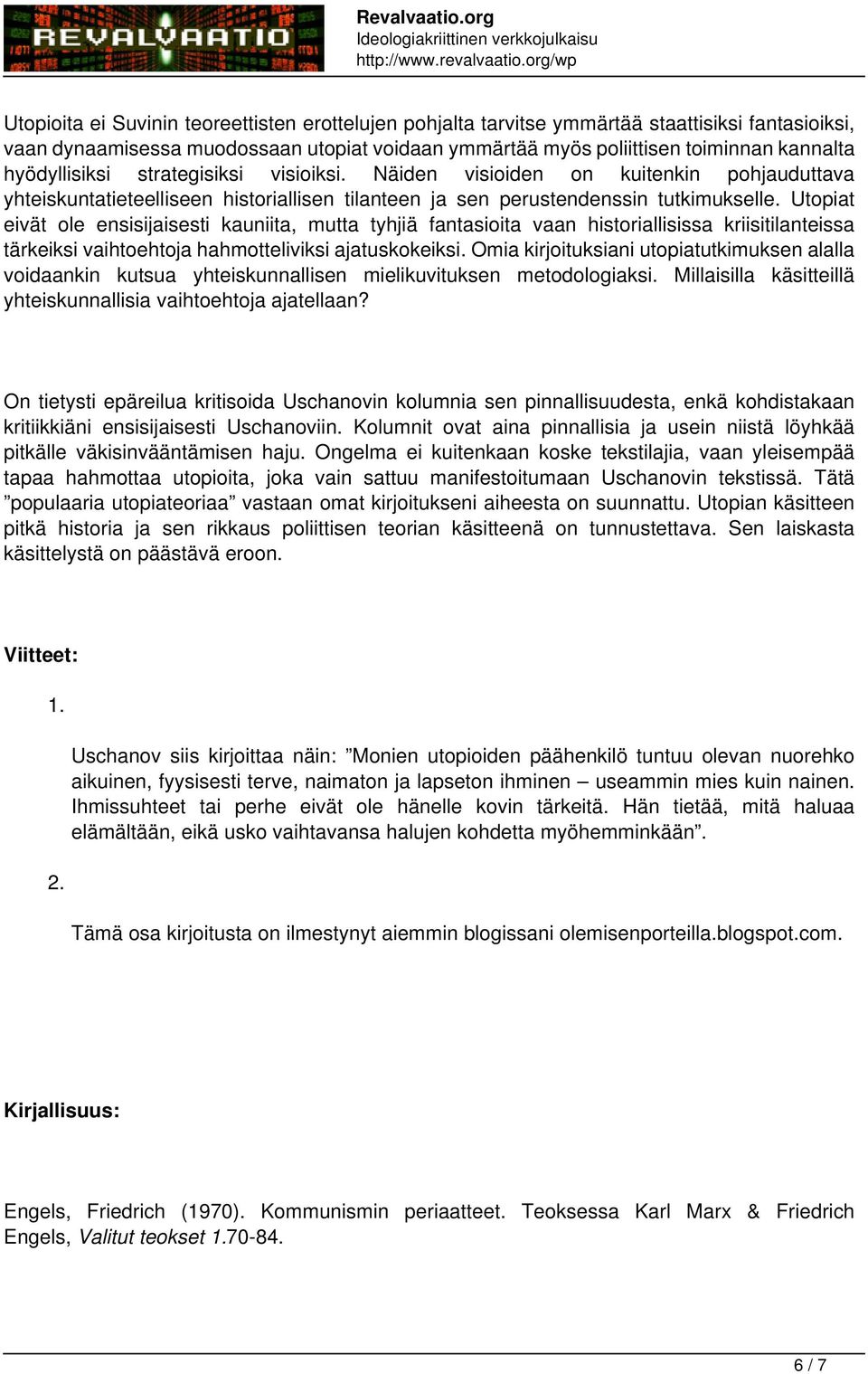 REVALVAATIO

Revalvaatio.org
Ideologiakriittinen verkkojulkaisu
http://www.revalvaatio.org/wp

Utopioita ei Suvinin teoreettisten erottelujen pohjalta tarvitse ymmärtää staattisiksi fantasioiksi, vaan dynaamisessa muodossaan utopiat voidaan ymmärtää myös poliittisen toiminnan kannalta hyödyllisiksi strategisiksi visioiksi. Näiden visioiden on kuitenkin pohjauduttava yhteiskuntatieteelliseen historiallisen tilanteen ja sen perustendenssin tutkimukselle. Utopiat eivät ole ensisijaisesti kauniita, mutta tyhjiä fantasioita vaan historiallisissa kriisitilanteissa tärkeiksi vaihtoehtoja hahmotteliviksi ajatuskokeiksi. Omia kirjoituksiani utopiatutkimuksen alalla voidaankin kutsua yhteiskunnallisen mielikuvituksen metodologiaksi. Millaisilla käsitteillä yhteiskunnallisia vaihtoehtoja ajatellaan?

On tietysti epäreilua kritisoida Uschanovin kolumnia sen pinnallisuudesta, enkä kohdistakaan kritiikkiäni ensisijaisesti Uschanoviin. Kolumnit ovat aina pinnallisia ja usein niistä löyhkää pitkälle väkisinvääntämisen haju. Ongelma ei kuitenkaan koske tekstilajia, vaan yleisempää tapaa hahmottaa utopioita, joka vain sattuu manifestoitumaan Uschanovin tekstissä. Tätä ”populaaria utopiateoriaa” vastaan omat kirjoitukseni aiheesta on suunnattu. Utopian käsitteen pitkä historia ja sen rikkaus poliittisen teorian käsitteenä on tunnustettava. Sen laiskasta käsittelystä on päästävä eroon.

Viitteet:

1.

Uschanov siis kirjoittaa näin: ”Monien utopioiden päähenkilö tuntuu olevan nuorehko aikuinen, fyysisesti terve, naimaton ja lapseton ihminen – useammin mies kuin nainen. Ihmissuhteet tai perhe eivät ole hänelle kovin tärkeitä. Hän tietää, mitä haluaa elämältään, eikä usko vaihtavansa halujen kohdetta myöhemminkään”.

2.

Tämä osa kirjoitusta on ilmestynyt aiemmin blogissani olemisenporteilla.blogspot.com.

Kirjallisuus:

Engels, Friedrich (1970). Kommunismin periaatteet. Teoksessa Karl Marx & Friedrich Engels, Valitut teokset 1.70-84.

6 / 7